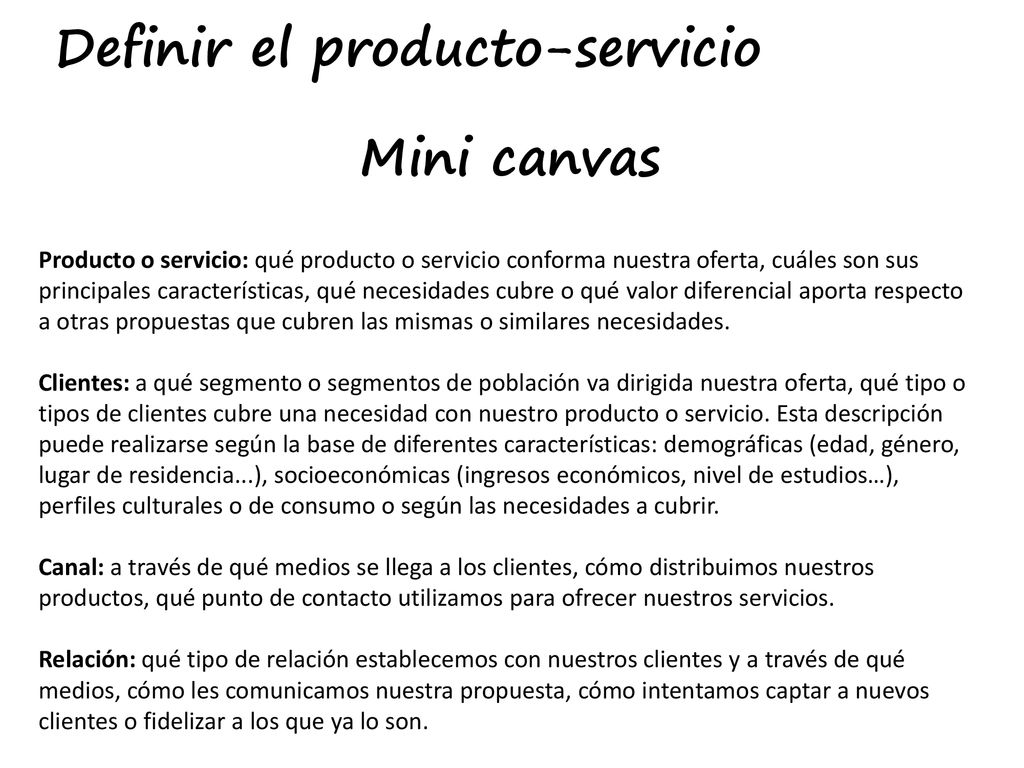 Definir el producto-servicio

Mini canvas

Producto o servicio: qué producto o servicio conforma nuestra oferta, cuáles son sus principales características, qué necesidades cubre o qué valor diferencial aporta respecto a otras propuestas que cubren las mismas o similares necesidades.

Clientes: a qué segmento o segmentos de población va dirigida nuestra oferta, qué tipo o tipos de clientes cubre una necesidad con nuestro producto o servicio. Esta descripción puede realizarse según la base de diferentes características: demográficas (edad, género, lugar de residencia...), socioeconómicas (ingresos económicos, nivel de estudios…), perfiles culturales o de consumo o según las necesidades a cubrir.

Canal: a través de qué medios se llega a los clientes, cómo distribuimos nuestros productos, qué punto de contacto utilizamos para ofrecer nuestros servicios.

Relación: qué tipo de relación establecemos con nuestros clientes y a través de qué medios, cómo les comunicamos nuestra propuesta, cómo intentamos captar a nuevos clientes o fidelizar a los que ya lo son.